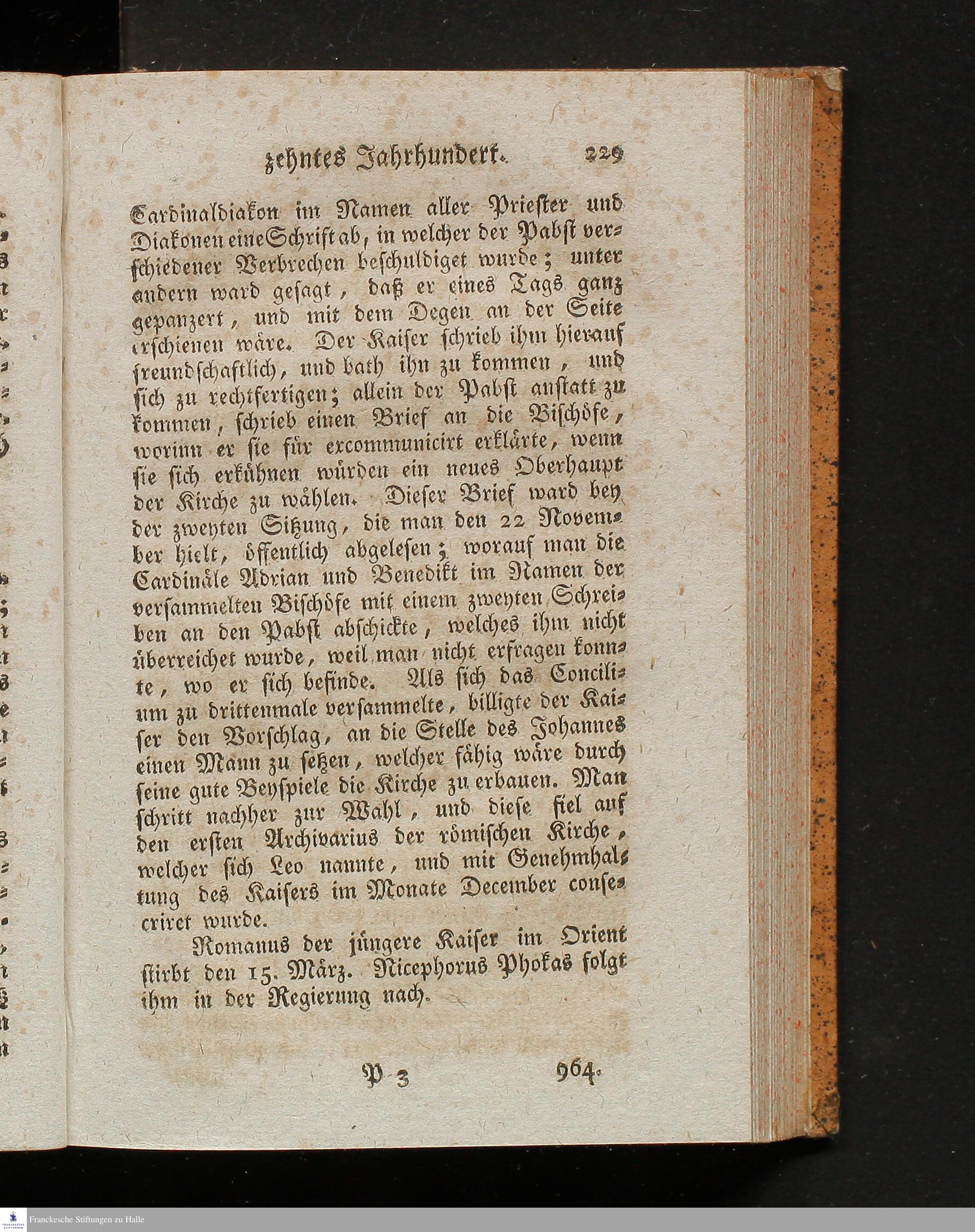 zehntes Jahrhundert. 229

Cardinaldiakon im Namen aller Priester und Diakonen eine Schrift ab, in welcher der Pabst verschiedener Verbrechen beschuldiget wurde; unter andern ward gesagt, daß er eines Tags ganz gepanzert, und mit dem Degen an der Seite erschienen wäre. Der Kaiser schrieb ihm hierauf freundschaftlich, und bath ihn zu kommen, und sich zu rechtfertigen; allein der Pabst anstatt zu kommen, schrieb einen Brief an die Bischöfe, worinn er sie für excommunicirt erklärte, wenn sie sich erkühnen würden ein neues Oberhaupt der Kirche zu wählen. Dieser Brief ward bey der zweyten Sitzung, die man den 22 November hielt, öffentlich abgelesen; worauf man die Cardinäle Adrian und Benedikt im Namen der versammelten Bischöfe mit einem zweyten Schreiben an den Pabst abschickte, welches ihm nicht überreichet wurde, weil man nicht erfragen konnte, wo er sich befinde. Als sich das Concilium zu drittenmale versammelte, billigte der Kaiser den Vorschlag, an die Stelle des Johannes einen Mann zu setzen, welcher fähig wäre durch seine gute Beyspiele die Kirche zu erbauen. Man schritt nachher zur Wahl, und diese fiel auf den ersten Archivarius der römischen Kirche, welcher sich Leo nannte, und mit Genehmhaltung des Kaisers im Monate December consecriret wurde.

Romanus der jüngere Kaiser im Orient stirbt den 15. März. Nicephorus Phokas folgt ihm in der Regierung nach.

P 3 964.

Franckesche Stiftungen zu Halle